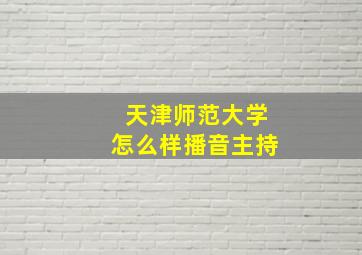 天津师范大学
怎么样播音主持